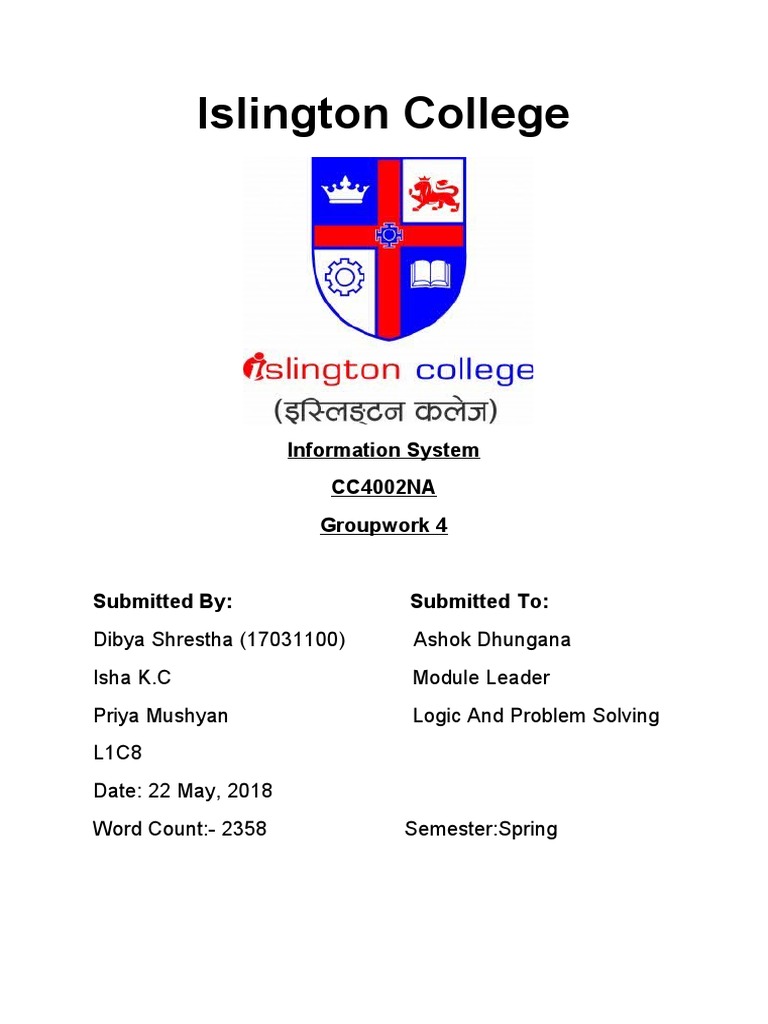 Islington College

islington college
(इस्लिङ्टन कलेज)

Information System

CC4002NA

Groupwork 4

Submitted By:

Dibya Shrestha (17031100)

Isha K.C

Priya Mushyan

L1C8

Date: 22 May, 2018

Word Count:- 2358

Submitted To:

Ashok Dhungana

Module Leader

Logic And Problem Solving

Semester:Spring